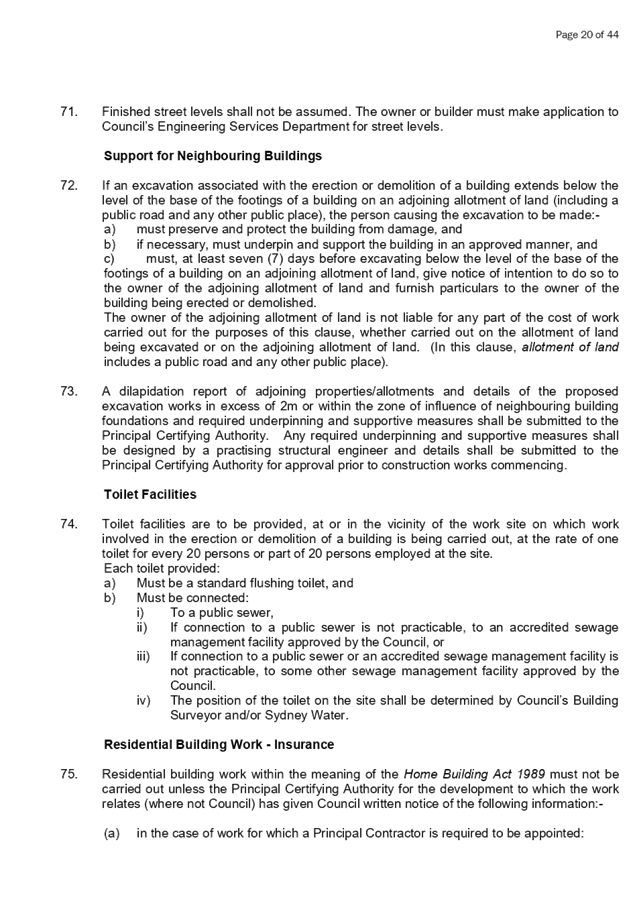 Page 20 of 44

71. Finished street levels shall not be assumed. The owner or builder must make application to Council's Engineering Services Department for street levels.

Support for Neighbouring Buildings

72. If an excavation associated with the erection or demolition of a building extends below the level of the base of the footings of a building on an adjoining allotment of land (including a public road and any other public place), the person causing the excavation to be made:-
a) must preserve and protect the building from damage, and
b) if necessary, must underpin and support the building in an approved manner, and
c) must, at least seven (7) days before excavating below the level of the base of the footings of a building on an adjoining allotment of land, give notice of intention to do so to the owner of the adjoining allotment of land and furnish particulars to the owner of the building being erected or demolished.
The owner of the adjoining allotment of land is not liable for any part of the cost of work carried out for the purposes of this clause, whether carried out on the allotment of land being excavated or on the adjoining allotment of land. (In this clause, allotment of land includes a public road and any other public place).

73. A dilapidation report of adjoining properties/allotments and details of the proposed excavation works in excess of 2m or within the zone of influence of neighbouring building foundations and required underpinning and supportive measures shall be submitted to the Principal Certifying Authority. Any required underpinning and supportive measures shall be designed by a practising structural engineer and details shall be submitted to the Principal Certifying Authority for approval prior to construction works commencing.

Toilet Facilities

74. Toilet facilities are to be provided, at or in the vicinity of the work site on which work involved in the erection or demolition of a building is being carried out, at the rate of one toilet for every 20 persons or part of 20 persons employed at the site.
Each toilet provided:
a) Must be a standard flushing toilet, and
b) Must be connected:
i) To a public sewer,
ii) If connection to a public sewer is not practicable, to an accredited sewage management facility approved by the Council, or
iii) If connection to a public sewer or an accredited sewage management facility is not practicable, to some other sewage management facility approved by the Council.
iv) The position of the toilet on the site shall be determined by Council's Building Surveyor and/or Sydney Water.

Residential Building Work - Insurance

75. Residential building work within the meaning of the Home Building Act 1989 must not be carried out unless the Principal Certifying Authority for the development to which the work relates (where not Council) has given Council written notice of the following information:-

(a) in the case of work for which a Principal Contractor is required to be appointed: